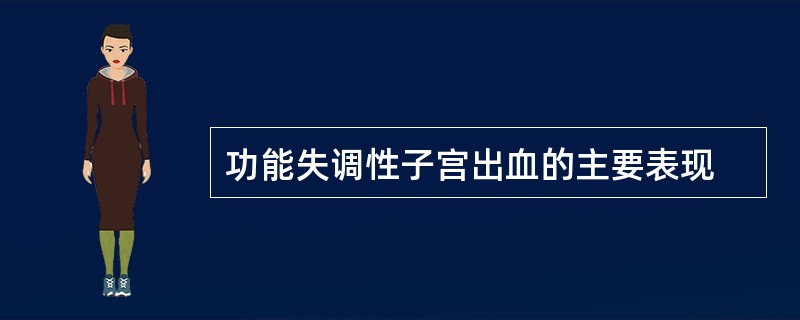 功能失调性子宫出血的主要表现